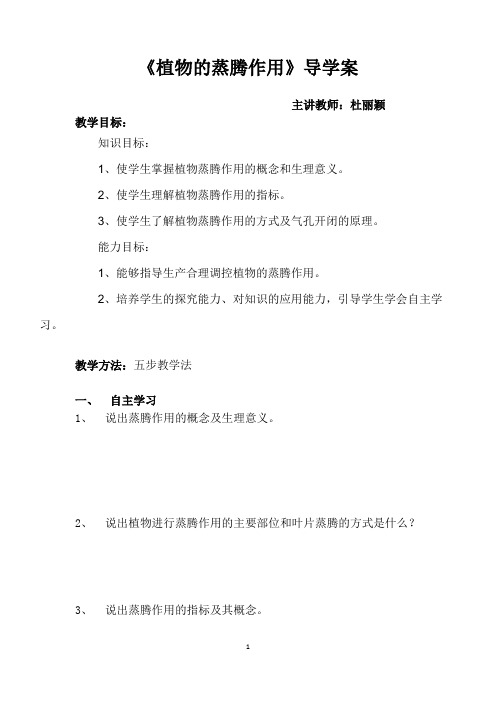 《植物的蒸腾作用》导学案

主讲教师：杜丽颖

教学目标：

知识目标：

1、使学生掌握植物蒸腾作用的概念和生理意义。

2、使学生理解植物蒸腾作用的指标。

3、使学生了解植物蒸腾作用的方式及气孔开闭的原理。

能力目标：

1、能够指导生产合理调控植物的蒸腾作用。

2、培养学生的探究能力、对知识的应用能力，引导学生学会自主学习。

教学方法：五步教学法

一、 自主学习

1、 说出蒸腾作用的概念及生理意义。

2、 说出植物进行蒸腾作用的主要部位和叶片蒸腾的方式是什么？

3、 说出蒸腾作用的指标及其概念。

1